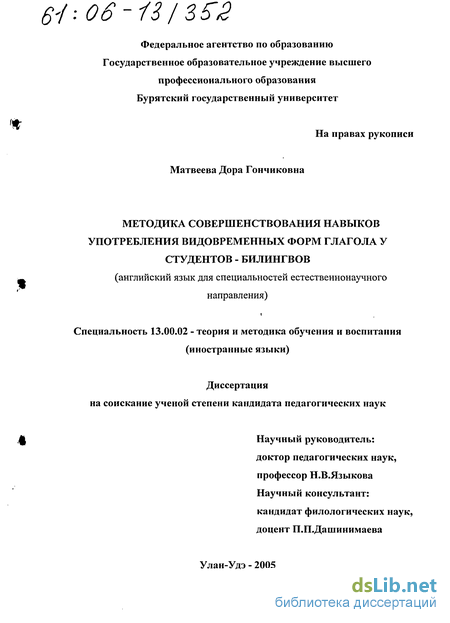 61:06-13/352

Федеральное агентство по образованию
Государственное образовательное учреждение высшего профессионального образования
Бурятский государственный университет

На правах рукописи

Матвеева Дора Гончиковна

МЕТОДИКА СОВЕРШЕНСТВОВАНИЯ НАВЫКОВ УПОТРЕБЛЕНИЯ ВИДОВРЕМЕННЫХ ФОРМ ГЛАГОЛА У СТУДЕНТОВ - БИЛИНГВОВ
(английский язык для специальностей естественнонаучного направления)

Специальность 13.00.02 - теория и методика обучения и воспитания (иностранные языки)

Диссертация
на соискание ученой степени кандидата педагогических наук

Научный руководитель:
доктор педагогических наук,
профессор Н.В.Языкова
Научный консультант:
кандидат филологических наук,
доцент П.П.Дашинимаева

Улан-Удэ - 2005

dsLib.net
библиотека диссертаций